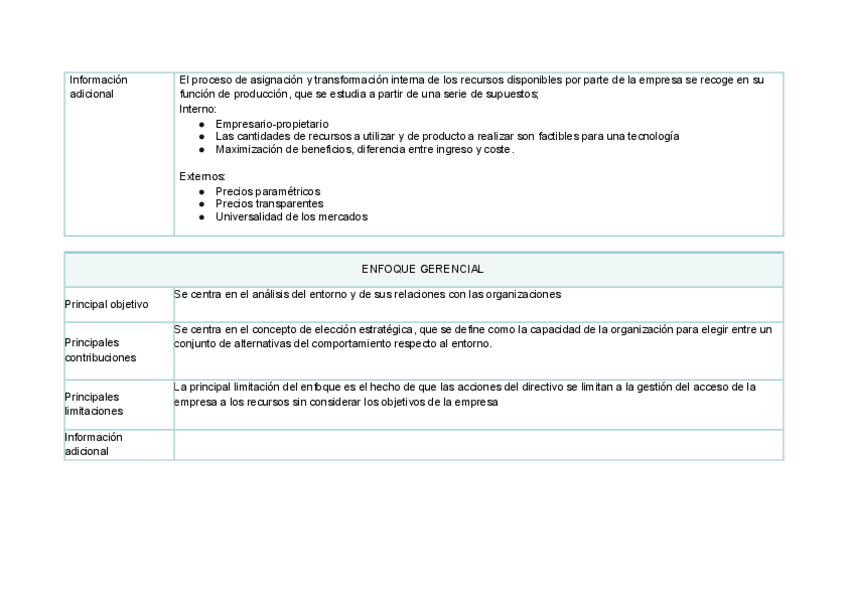 | Información adicional | El proceso de asignación y transformación interna de los recursos disponibles por parte de la empresa se recoge en su función de producción, que se estudia a partir de una serie de supuestos; Interno: ● Empresario-propietario ● Las cantidades de recursos a utilizar y de producto a realizar son factibles para una tecnología ● Maximización de beneficios, diferencia entre ingreso y coste. Externos: ● Precios paramétricos ● Precios transparentes ● Universalidad de los mercados |
|---|---|

| ENFOQUE GERENCIAL | |
|---|---|
| Principal objetivo | Se centra en el análisis del entorno y de sus relaciones con las organizaciones |
| Principales contribuciones | Se centra en el concepto de elección estratégica, que se define como la capacidad de la organización para elegir entre un conjunto de alternativas del comportamiento respecto al entorno. |
| Principales limitaciones | La principal limitación del enfoque es el hecho de que las acciones del directivo se limitan a la gestión del acceso de la empresa a los recursos sin considerar los objetivos de la empresa |
| Información adicional | |